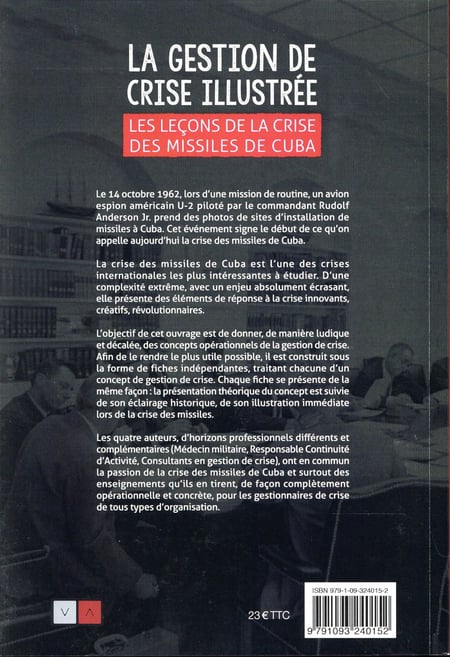 LA GESTION DE CRISE ILLUSTRÉE

LES LEÇONS DE LA CRISE DES MISSILES DE CUBA

Le 14 octobre 1962, lors d'une mission de routine, un avion espion américain U-2 piloté par le commandant Rudolf Anderson Jr. prend des photos de sites d'installation de missiles à Cuba. Cet événement signe le début de ce qu'on appelle aujourd'hui la crise des missiles de Cuba.

La crise des missiles de Cuba est l'une des crises internationales les plus intéressantes à étudier. D'une complexité extrême, avec un enjeu absolument écrasant, elle présente des éléments de réponse à la crise innovants, créatifs, révolutionnaires.

L'objectif de cet ouvrage est de donner, de manière ludique et décalée, des concepts opérationnels de la gestion de crise. Afin de le rendre le plus utile possible, il est construit sous la forme de fiches indépendantes, traitant chacune d'un concept de gestion de crise. Chaque fiche se présente de la même façon : la présentation théorique du concept est suivie de son éclairage historique, de son illustration immédiate lors de la crise des missiles.

Les quatre auteurs, d'horizons professionnels différents et complémentaires (Médecin militaire, Responsable Continuité d'Activité, Consultants en gestion de crise), ont en commun la passion de la crise des missiles de Cuba et surtout des enseignements qu'ils en tirent, de façon complètement opérationnelle et concrète, pour les gestionnaires de crise de tous types d'organisation.

V A

23 € TTC

ISBN 979-1-09-324015-2

9 791093 240152